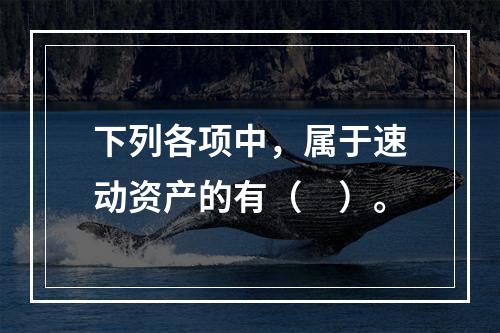 下列各项中，属于速动资产的有（　）。